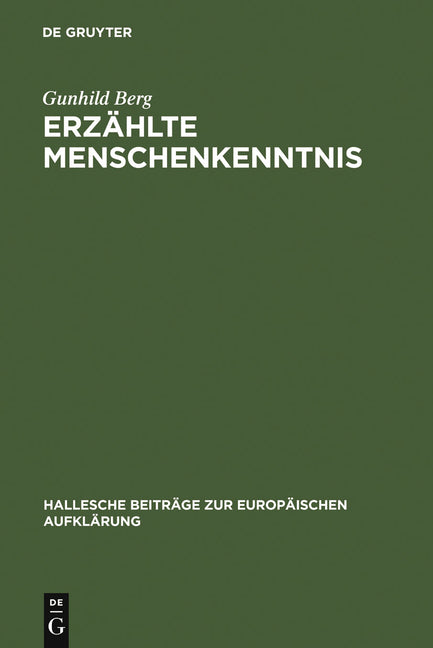 DE GRUYTER

Gunhild Berg

ERZÄHLTE MENSCHENKENNTNIS

HALLESCHE BEITRÄGE ZUR EUROPÄISCHEN AUFKLÄRUNG

DE
G